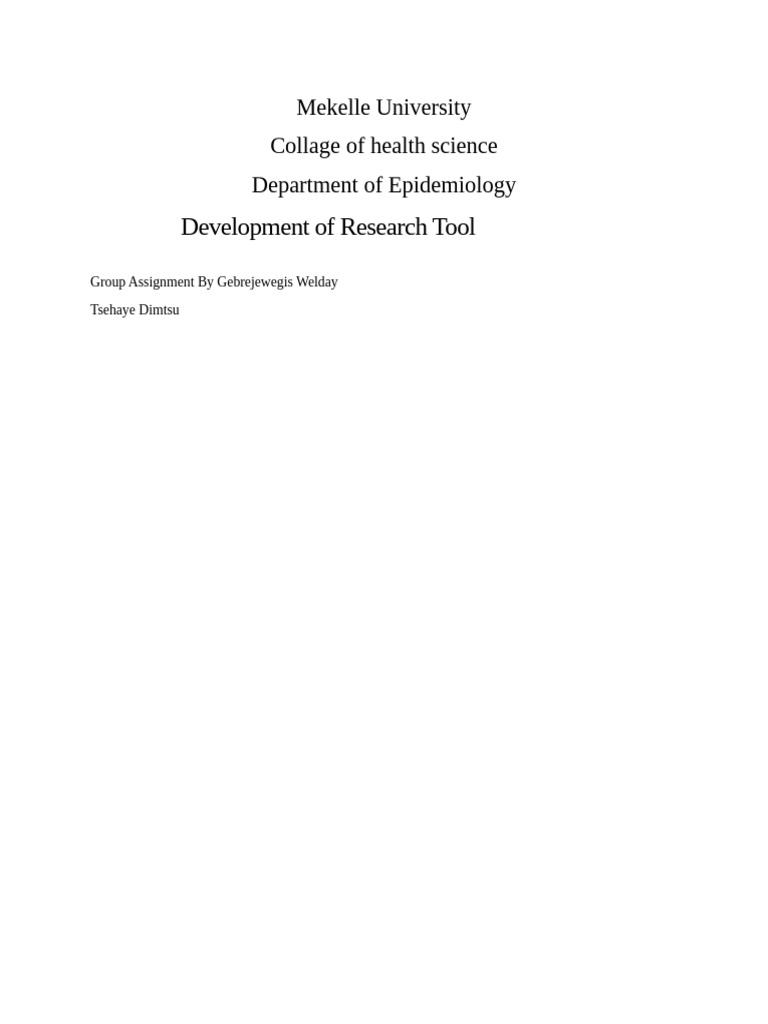 Mekelle University

Collage of health science

Department of Epidemiology

Development of Research Tool

Group Assignment By Gebrejewegis Welday

Tsehaye Dimtsu